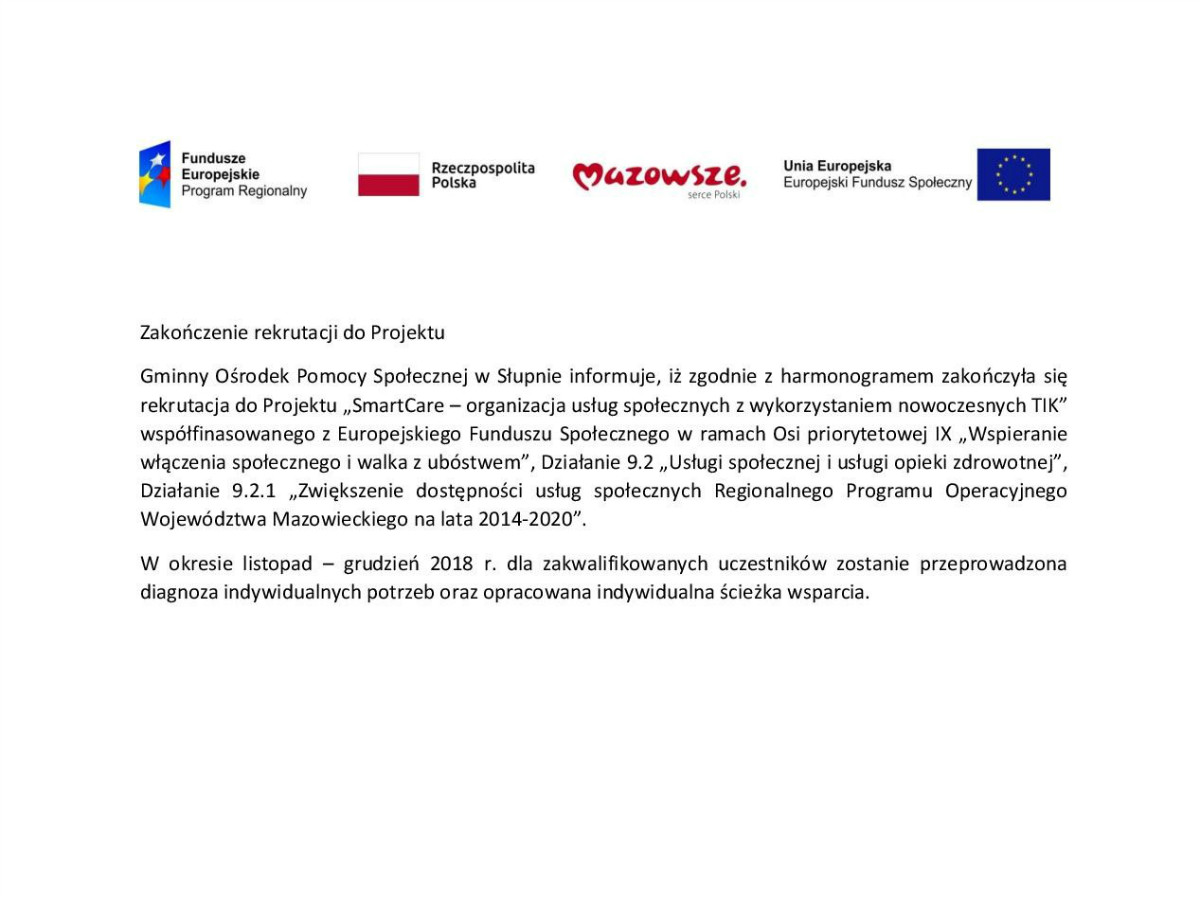 Fundusze Europejskie Program Regionalny

Rzeczpospolita Polska

Mazowsze. serce Polski

Unia Europejska Europejski Fundusz Społeczny

Zakończenie rekrutacji do Projektu

Gminny Ośrodek Pomocy Społecznej w Słupnie informuje, iż zgodnie z harmonogramem zakończyła się rekrutacja do Projektu „SmartCare – organizacja usług społecznych z wykorzystaniem nowoczesnych TIK” współfinasowanego z Europejskiego Funduszu Społecznego w ramach Osi priorytetowej IX „Wspieranie włączenia społecznego i walka z ubóstwem”, Działanie 9.2 „Usługi społecznej i usługi opieki zdrowotnej”, Działanie 9.2.1 „Zwiększenie dostępności usług społecznych Regionalnego Programu Operacyjnego Województwa Mazowieckiego na lata 2014-2020”.

W okresie listopad – grudzień 2018 r. dla zakwalifikowanych uczestników zostanie przeprowadzona diagnoza indywidualnych potrzeb oraz opracowana indywidualna ścieżka wsparcia.